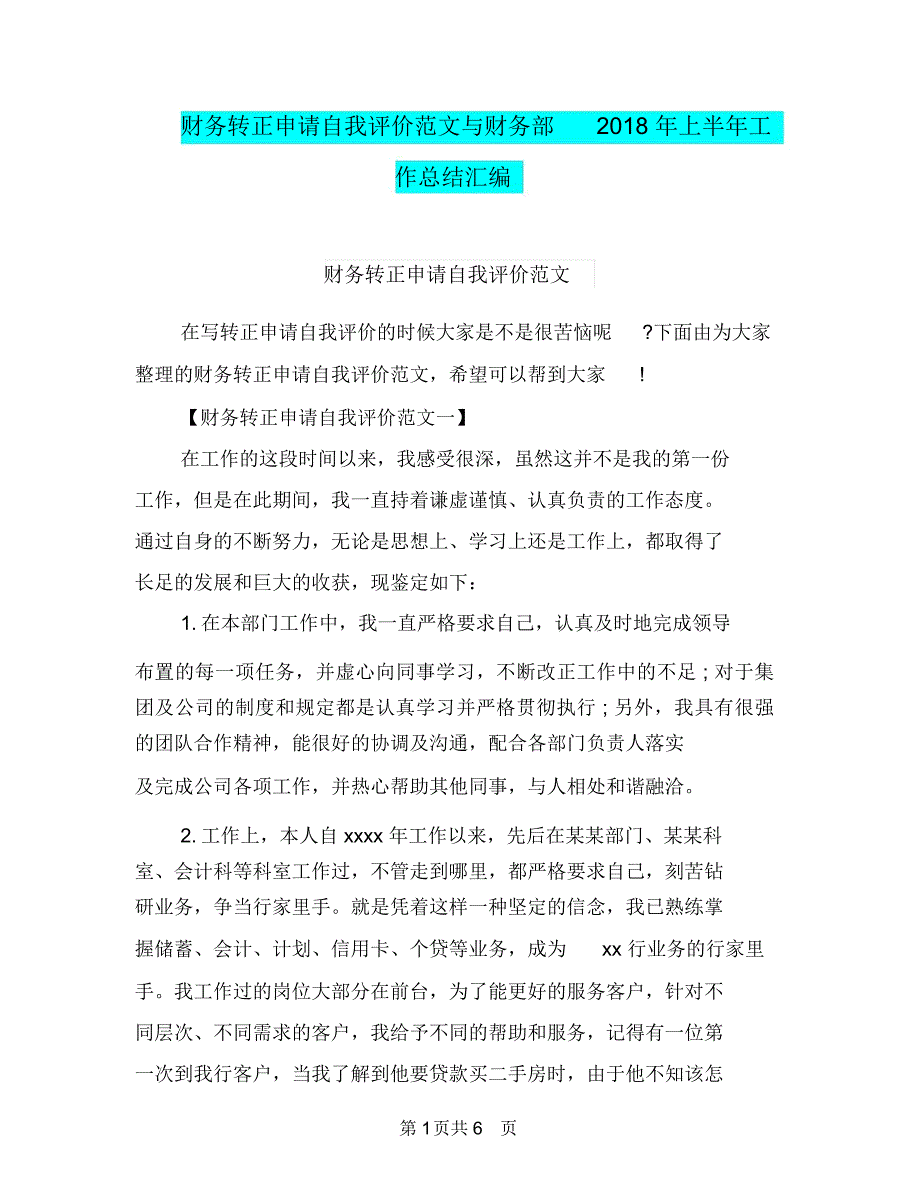 财务转正申请自我评价范文与财务部 2018 年上半年工作总结汇编

财务转正申请自我评价范文

在写转正申请自我评价的时候大家是不是很苦恼呢 ?下面由为大家整理的财务转正申请自我评价范文，希望可以帮到大家 !

【财务转正申请自我评价范文一】

在工作的这段时间以来，我感受很深，虽然这并不是我的第一份工作，但是在此期间，我一直持着谦虚谨慎、认真负责的工作态度。通过自身的不断努力，无论是思想上、学习上还是工作上，都取得了长足的发展和巨大的收获，现鉴定如下：

1. 在本部门工作中，我一直严格要求自己，认真及时地完成领导布置的每一项任务，并虚心向同事学习，不断改正工作中的不足 ; 对于集团及公司的制度和规定都是认真学习并严格贯彻执行 ; 另外，我具有很强的团队合作精神，能很好的协调及沟通，配合各部门负责人落实及完成公司各项工作，并热心帮助其他同事，与人相处和谐融洽。

2. 工作上，本人自 xxxx 年工作以来，先后在某某部门、某某科室、会计科等科室工作过，不管走到哪里，都严格要求自己，刻苦钻研业务，争当行家里手。就是凭着这样一种坚定的信念，我已熟练掌握储蓄、会计、计划、信用卡、个贷等业务，成为 xx 行业务的行家里手。我工作过的岗位大部分在前台，为了能更好的服务客户，针对不同层次、不同需求的客户，我给予不同的帮助和服务，记得有一位第一次到我行客户，当我了解到他要贷款买二手房时，由于他不知该怎

第 1 页共 6 页